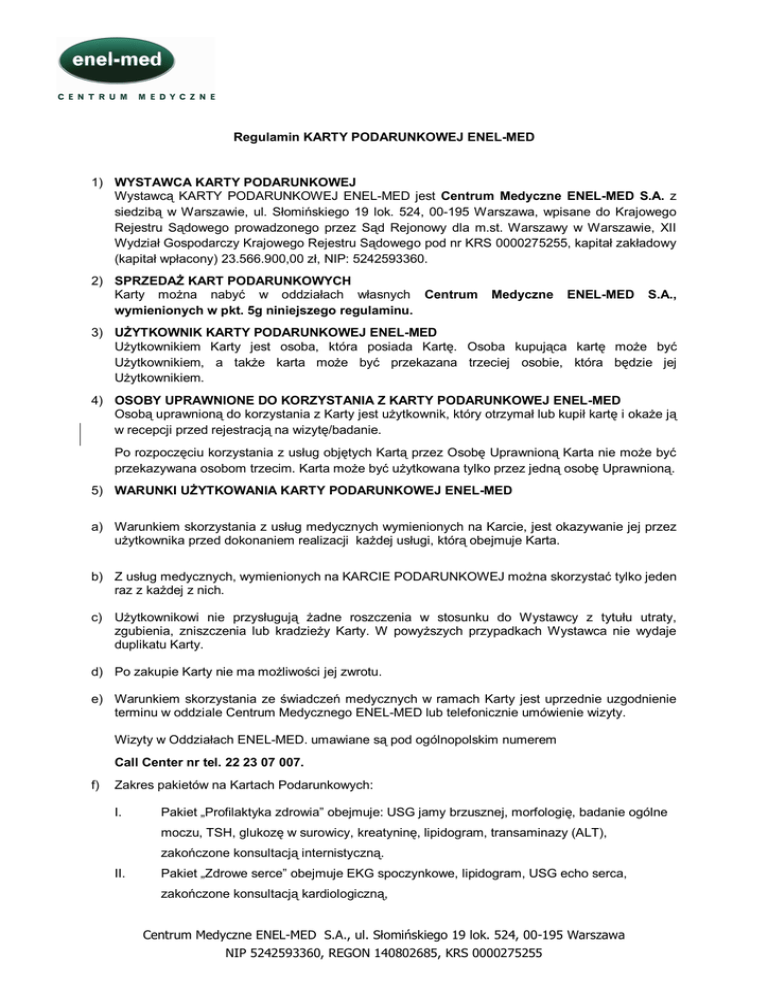 enel-med
CENTRUM MEDYCZNE

Regulamin KARTY PODARUNKOWEJ ENEL-MED

1) WYSTAWCA KARTY PODARUNKOWEJ
Wystawcą KARTY PODARUNKOWEJ ENEL-MED jest Centrum Medyczne ENEL-MED S.A. z siedzibą w Warszawie, ul. Słomińskiego 19 lok. 524, 00-195 Warszawa, wpisane do Krajowego Rejestru Sądowego prowadzonego przez Sąd Rejonowy dla m.st. Warszawy w Warszawie, XII Wydział Gospodarczy Krajowego Rejestru Sądowego pod nr KRS 0000275255, kapitał zakładowy (kapitał wpłacony) 23.566.900,00 zł, NIP: 5242593360.

2) SPRZEDAŻ KART PODARUNKOWYCH
Karty można nabyć w oddziałach własnych Centrum Medyczne ENEL-MED S.A., wymienionych w pkt. 5g niniejszego regulaminu.

3) UŻYTKOWNIK KARTY PODARUNKOWEJ ENEL-MED
Użytkownikiem Karty jest osoba, która posiada Kartę. Osoba kupująca kartę może być Użytkownikiem, a także karta może być przekazana trzeciej osobie, która będzie jej Użytkownikiem.

4) OSOBY UPRAWNIONE DO KORZYSTANIA Z KARTY PODARUNKOWEJ ENEL-MED
Osobą uprawnioną do korzystania z Karty jest użytkownik, który otrzymał lub kupił kartę i okaże ją w recepcji przed rejestracją na wizytę/badanie.

Po rozpoczęciu korzystania z usług objętych Kartą przez Osobę Uprawnioną Karta nie może być przekazywana osobom trzecim. Karta może być użytkowana tylko przez jedną osobę Uprawnioną.

5) WARUNKI UŻYTKOWANIA KARTY PODARUNKOWEJ ENEL-MED

a) Warunkiem skorzystania z usług medycznych wymienionych na Karcie, jest okazywanie jej przez użytkownika przed dokonaniem realizacji każdej usługi, którą obejmuje Karta.

b) Z usług medycznych, wymienionych na KARCIE PODARUNKOWEJ można skorzystać tylko jeden raz z każdej z nich.

c) Użytkownikowi nie przysługują żadne roszczenia w stosunku do Wystawcy z tytułu utraty, zgubienia, zniszczenia lub kradzieży Karty. W powyższych przypadkach Wystawca nie wydaje duplikatu Karty.

d) Po zakupie Karty nie ma możliwości jej zwrotu.

e) Warunkiem skorzystania ze świadczeń medycznych w ramach Karty jest uprzednie uzgodnienie terminu w oddziale Centrum Medycznego ENEL-MED lub telefonicznie umówienie wizyty.

Wizyty w Oddziałach ENEL-MED. umawiane są pod ogólnopolskim numerem

Call Center nr tel. 22 23 07 007.

f) Zakres pakietów na Kartach Podarunkowych:

I. Pakiet „Profilaktyka zdrowia" obejmuje: USG jamy brzusznej, morfologię, badanie ogólne moczu, TSH, glukozę w surowicy, kreatyninę, lipidogram, transaminazy (ALT), zakończone konsultacją internistyczną.

II. Pakiet „Zdrowe serce" obejmuje EKG spoczynkowe, lipidogram, USG echo serca, zakończone konsultacją kardiologiczną,

Centrum Medyczne ENEL-MED S.A., ul. Słomińskiego 19 lok. 524, 00-195 Warszawa
NIP 5242593360, REGON 140802685, KRS 0000275255